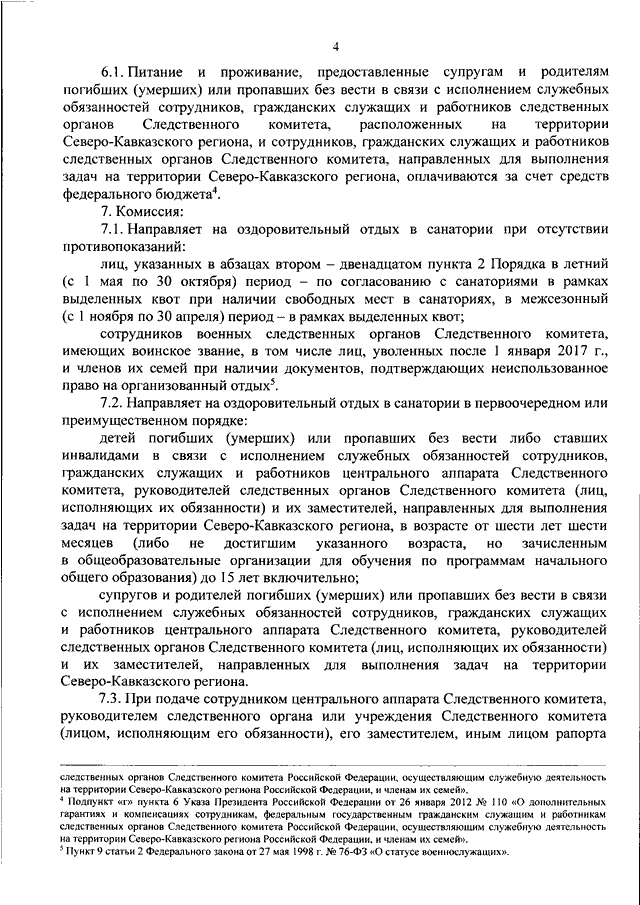 4

6.1. Питание и проживание, предоставленные супругам и родителям погибших (умерших) или пропавших без вести в связи с исполнением служебных обязанностей сотрудников, гражданских служащих и работников следственных органов Следственного комитета, расположенных на территории Северо-Кавказского региона, и сотрудников, гражданских служащих и работников следственных органов Следственного комитета, направленных для выполнения задач на территории Северо-Кавказского региона, оплачиваются за счет средств федерального бюджета$^4$.

7. Комиссия:

7.1. Направляет на оздоровительный отдых в санатории при отсутствии противопоказаний:

лиц, указанных в абзацах втором – двенадцатом пункта 2 Порядка в летний (с 1 мая по 30 октября) период – по согласованию с санаториями в рамках выделенных квот при наличии свободных мест в санаториях, в межсезонный (с 1 ноября по 30 апреля) период – в рамках выделенных квот;

сотрудников военных следственных органов Следственного комитета, имеющих воинское звание, в том числе лиц, уволенных после 1 января 2017 г., и членов их семей при наличии документов, подтверждающих неиспользованное право на организованный отдых$^5$.

7.2. Направляет на оздоровительный отдых в санатории в первоочередном или преимущественном порядке:

детей погибших (умерших) или пропавших без вести либо ставших инвалидами в связи с исполнением служебных обязанностей сотрудников, гражданских служащих и работников центрального аппарата Следственного комитета, руководителей следственных органов Следственного комитета (лиц, исполняющих их обязанности) и их заместителей, направленных для выполнения задач на территории Северо-Кавказского региона, в возрасте от шести лет шести месяцев (либо не достигшим указанного возраста, но зачисленным в общеобразовательные организации для обучения по программам начального общего образования) до 15 лет включительно;

супругов и родителей погибших (умерших) или пропавших без вести в связи с исполнением служебных обязанностей сотрудников, гражданских служащих и работников центрального аппарата Следственного комитета, руководителей следственных органов Следственного комитета (лиц, исполняющих их обязанности) и их заместителей, направленных для выполнения задач на территории Северо-Кавказского региона.

7.3. При подаче сотрудником центрального аппарата Следственного комитета, руководителем следственного органа или учреждения Следственного комитета (лицом, исполняющим его обязанности), его заместителем, иным лицом рапорта

следственных органов Следственного комитета Российской Федерации, осуществляющим служебную деятельность на территории Северо-Кавказского региона Российской Федерации, и членам их семей».
$^4$ Подпункт «г» пункта 6 Указа Президента Российской Федерации от 26 января 2012 № 110 «О дополнительных гарантиях и компенсациях сотрудникам, федеральным государственным гражданским служащим и работникам следственных органов Следственного комитета Российской Федерации, осуществляющим служебную деятельность на территории Северо-Кавказского региона Российской Федерации, и членам их семей».
$^5$ Пункт 9 статьи 2 Федерального закона от 27 мая 1998 г. № 76-ФЗ «О статусе военнослужащих».